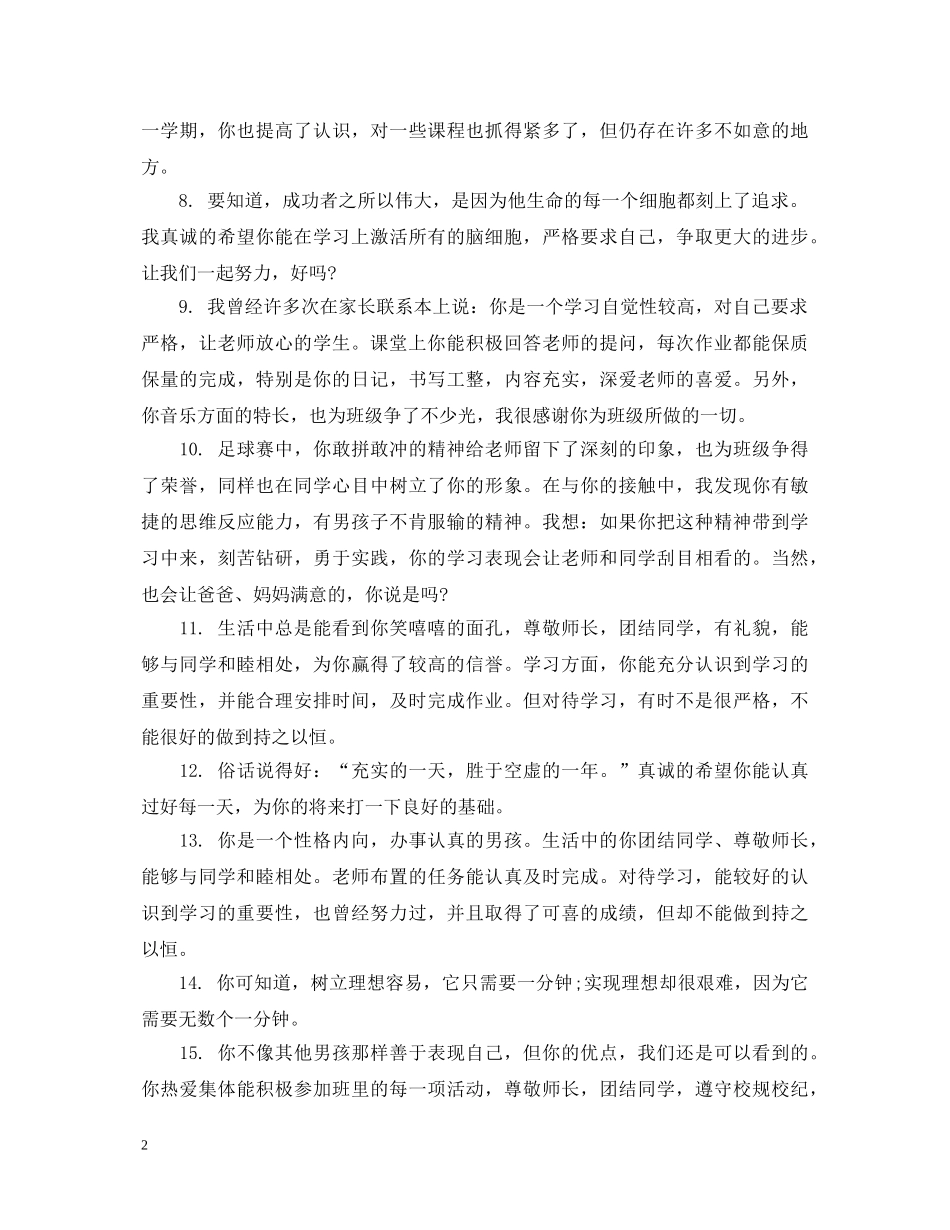 一学期，你也提高了认识，对一些课程也抓得紧多了，但仍存在许多不如意的地方。

8. 要知道，成功者之所以伟大，是因为他生命的每一个细胞都刻上了追求。我真诚的希望你能在学习上激活所有的脑细胞，严格要求自己，争取更大的进步。让我们一起努力，好吗?

9. 我曾经许多次在家长联系本上说：你是一个学习自觉性较高，对自己要求严格，让老师放心的学生。课堂上你能积极回答老师的提问，每次作业都能保质保量的完成，特别是你的日记，书写工整，内容充实，深爱老师的喜爱。另外，你音乐方面的特长，也为班级争了不少光，我很感谢你为班级所做的一切。

10. 足球赛中，你敢拼敢冲的精神给老师留下了深刻的印象，也为班级争得了荣誉，同样也在同学心目中树立了你的形象。在与你的接触中，我发现你有敏捷的思维反应能力，有男孩子不肯服输的精神。我想：如果你把这种精神带到学习中来，刻苦钻研，勇于实践，你的学习表现会让老师和同学刮目相看的。当然，也会让爸爸、妈妈满意的，你说是吗?

11. 生活中总是能看到你笑嘻嘻的面孔，尊敬师长，团结同学，有礼貌，能够与同学和睦相处，为你赢得了较高的信誉。学习方面，你能充分认识到学习的重要性，并能合理安排时间，及时完成作业。但对待学习，有时不是很严格，不能很好的做到持之以恒。

12. 俗话说得好：“充实的一天，胜于空虚的一年。”真诚的希望你能认真过好每一天，为你的将来打一下良好的基础。

13. 你是一个性格内向，办事认真的男孩。生活中的你团结同学、尊敬师长，能够与同学和睦相处。老师布置的任务能认真及时完成。对待学习，能较好的认识到学习的重要性，也曾经努力过，并且取得了可喜的成绩，但却不能做到持之以恒。

14. 你可知道，树立理想容易，它只需要一分钟;实现理想却很艰难，因为它需要无数个一分钟。

15. 你不像其他男孩那样善于表现自己，但你的优点，我们还是可以看到的。你热爱集体能积极参加班里的每一项活动，尊敬师长，团结同学，遵守校规校纪，

2